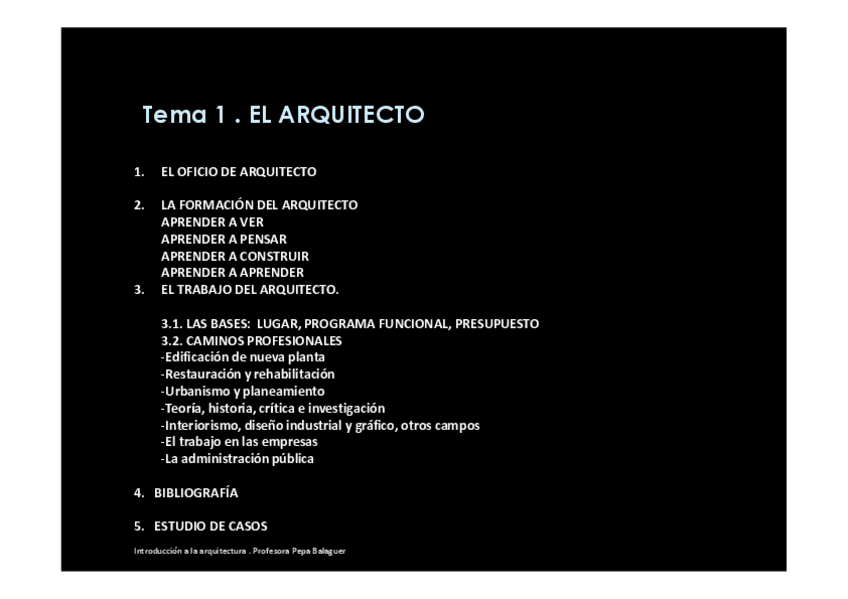 Tema 1 . EL ARQUITECTO

1. EL OFICIO DE ARQUITECTO

2. LA FORMACIÓN DEL ARQUITECTO
APRENDER A VER
APRENDER A PENSAR
APRENDER A CONSTRUIR
APRENDER A APRENDER
3. EL TRABAJO DEL ARQUITECTO.

3.1. LAS BASES: LUGAR, PROGRAMA FUNCIONAL, PRESUPUESTO
3.2. CAMINOS PROFESIONALES
-Edificación de nueva planta
-Restauración y rehabilitación
-Urbanismo y planeamiento
-Teoría, historia, crítica e investigación
-Interiorismo, diseño industrial y gráfico, otros campos
-El trabajo en las empresas
-La administración pública

4. BIBLIOGRAFÍA

5. ESTUDIO DE CASOS

Introducción a la arquitectura . Profesora Pepa Balaguer